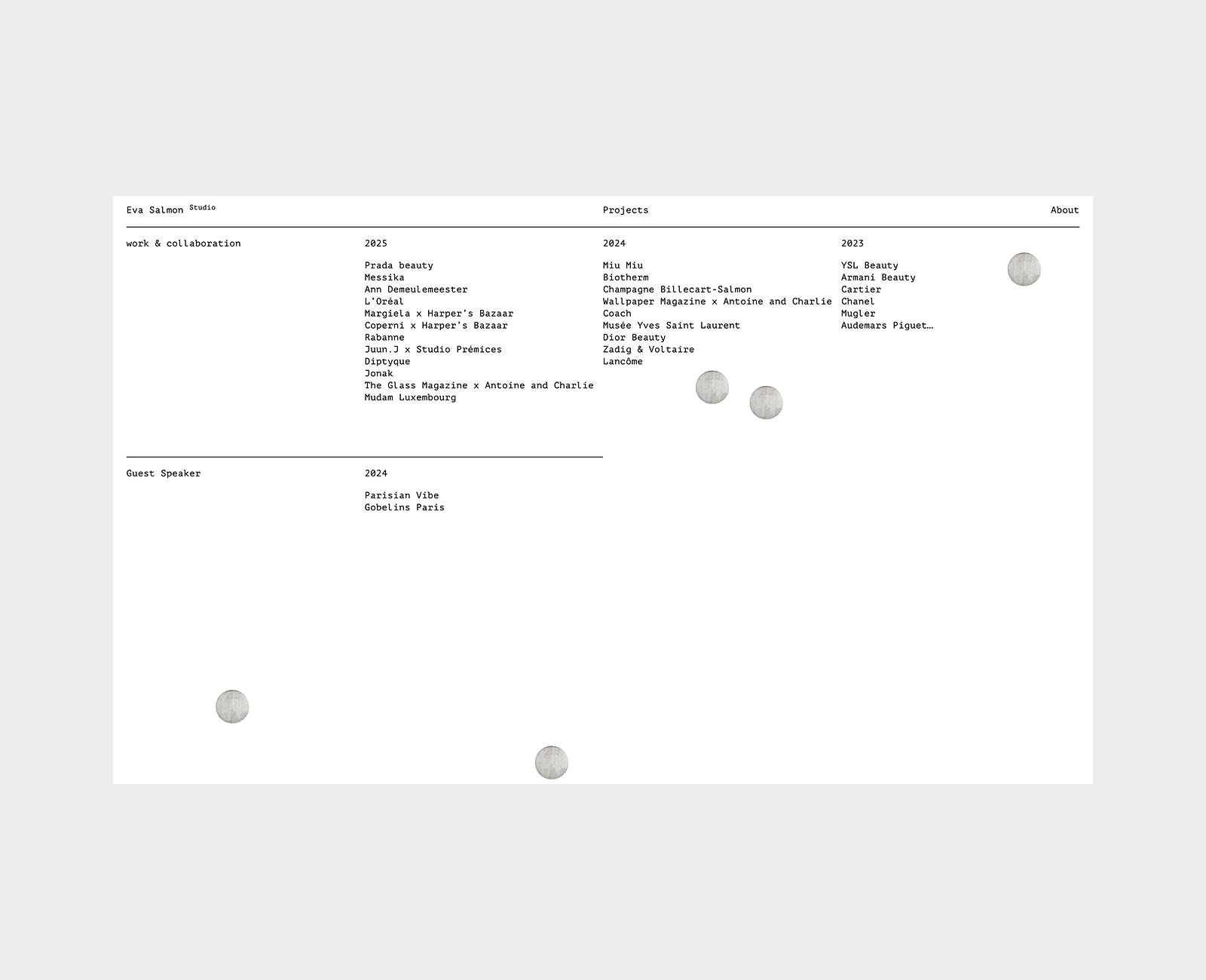 Eva Salmon Studio

Projects

About

work & collaboration

2025

Prada beauty
Messika
Ann Demeulemeester
L'Oréal
Margiela x Harper's Bazaar
Coperni x Harper's Bazaar
Rabanne
Juun.J x Studio Prémices
Diptyque
Jonak
The Glass Magazine x Antoine and Charlie
Mudam Luxembourg

2024

Miu Miu
Biotherm
Champagne Billecart-Salmon
Wallpaper Magazine x Antoine and Charlie
Coach
Musée Yves Saint Laurent
Dior Beauty
Zadig & Voltaire
Lancôme

2023

YSL Beauty
Armani Beauty
Cartier
Chanel
Mugler
Audemars Piguet…

Guest Speaker

2024

Parisian Vibe
Gobelins Paris